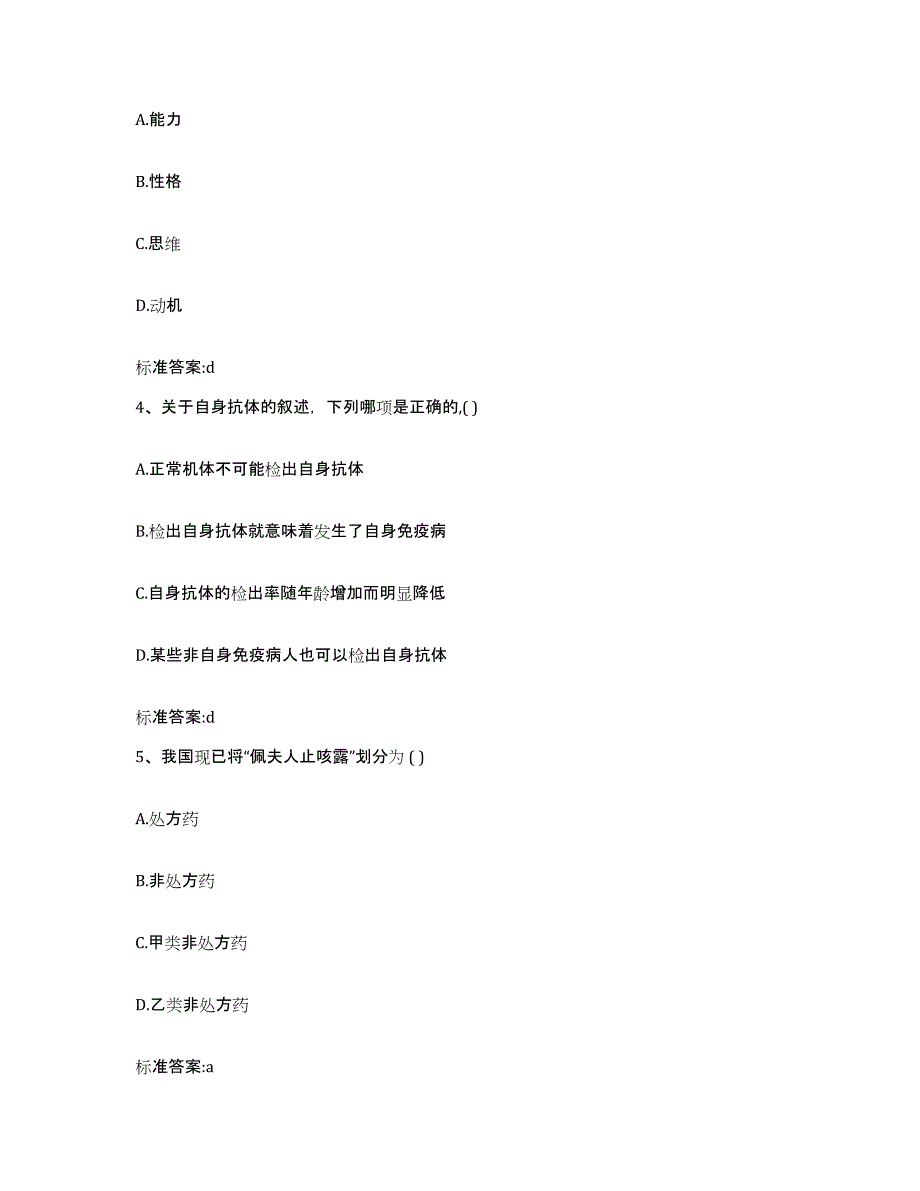 A.能力

B.性格

C.思维

D.动机

标准答案:d

4、关于自身抗体的叙述，下列哪项是正确的,( )

A.正常机体不可能检出自身抗体

B.检出自身抗体就意味着发生了自身免疫病

C.自身抗体的检出率随年龄增加而明显降低

D.某些非自身免疫病人也可以检出自身抗体

标准答案:d

5、我国现已将“佩夫人止咳露”划分为 ( )

A.处方药

B.非处方药

C.甲类非处方药

D.乙类非处方药

标准答案:a